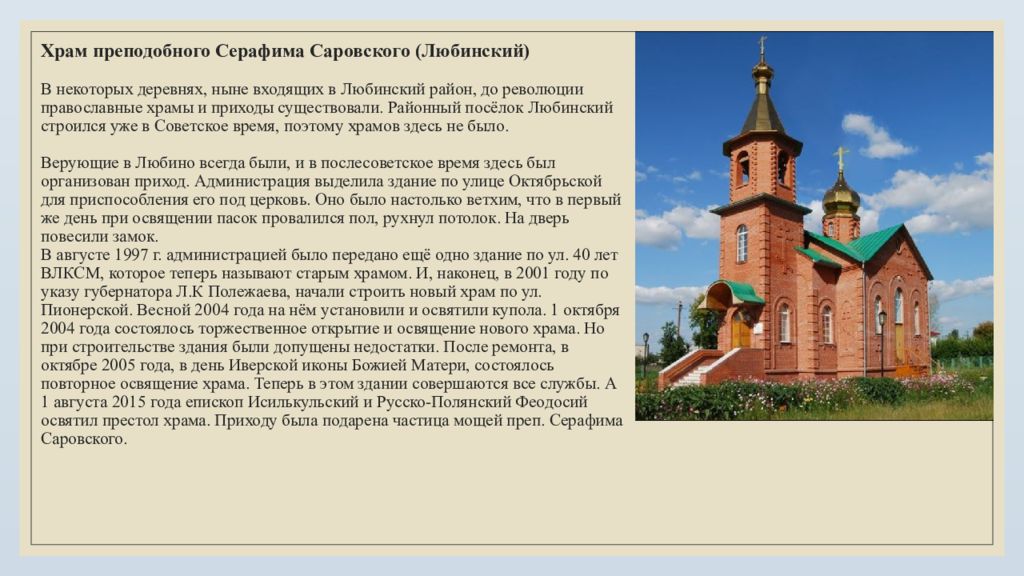 **Храм преподобного Серафима Саровского (Любинский)**

В некоторых деревнях, ныне входящих в Любинский район, до революции православные храмы и приходы существовали. Районный посёлок Любинский строился уже в Советское время, поэтому храмов здесь не было.

Верующие в Любино всегда были, и в послесоветское время здесь был организован приход. Администрация выделила здание по улице Октябрьской для приспособления его под церковь. Оно было настолько ветхим, что в первый же день при освящении пасок провалился пол, рухнул потолок. На дверь повесили замок.
В августе 1997 г. администрацией было передано ещё одно здание по ул. 40 лет ВЛКСМ, которое теперь называют старым храмом. И, наконец, в 2001 году по указу губернатора Л.К Полежаева, начали строить новый храм по ул. Пионерской. Весной 2004 года на нём установили и освятили купола. 1 октября 2004 года состоялось торжественное открытие и освящение нового храма. Но при строительстве здания были допущены недостатки. После ремонта, в октябре 2005 года, в день Иверской иконы Божией Матери, состоялось повторное освящение храма. Теперь в этом здании совершаются все службы. А 1 августа 2015 года епископ Исилькульский и Русско-Полянский Феодосий освятил престол храма. Приходу была подарена частица мощей преп. Серафима Саровского.